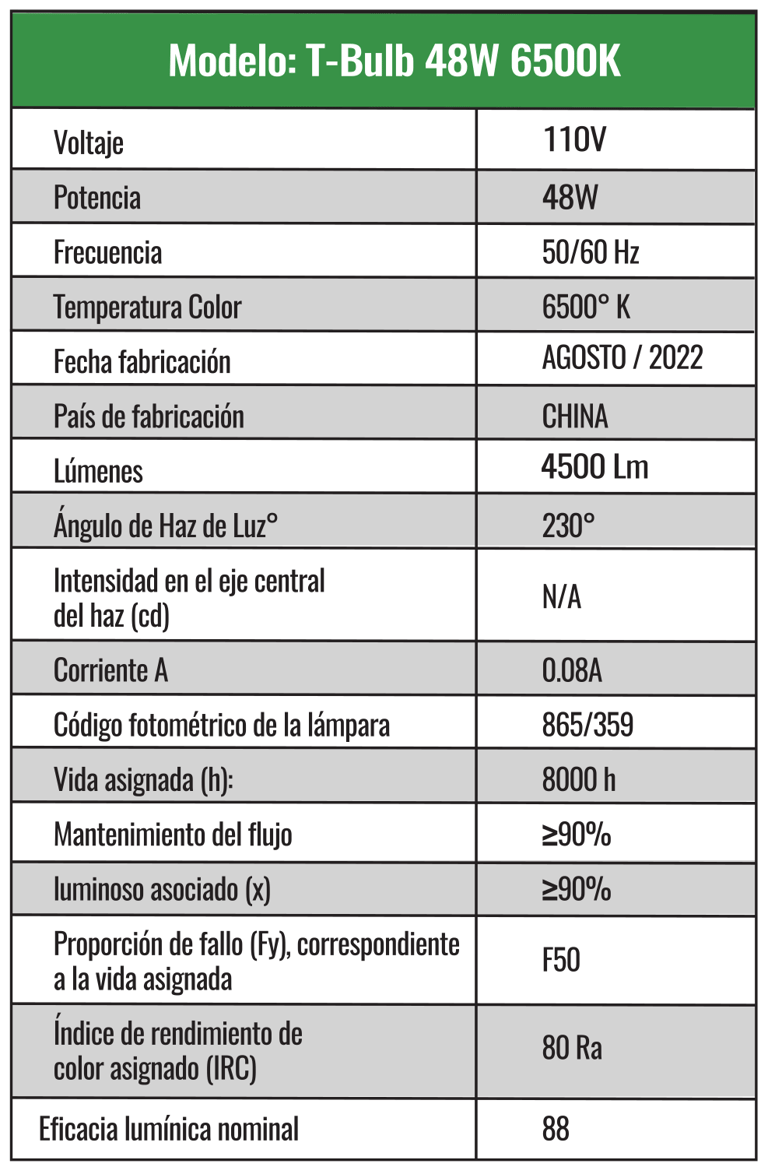 | Modelo: T-Bulb 48W 6500K | |
|---|---|
| Voltaje | 110V |
| Potencia | 48W |
| Frecuencia | 50/60 Hz |
| Temperatura Color | 6500° K |
| Fecha fabricación | AGOSTO / 2022 |
| País de fabricación | CHINA |
| Lúmenes | 4500 Lm |
| Ángulo de Haz de Luz° | 230° |
| Intensidad en el eje central del haz (cd) | N/A |
| Corriente A | 0.08A |
| Código fotométrico de la lámpara | 865/359 |
| Vida asignada (h): | 8000 h |
| Mantenimiento del flujo | ≥90% |
| luminoso asociado (x) | ≥90% |
| Proporción de fallo (Fy), correspondiente a la vida asignada | F50 |
| Índice de rendimiento de color asignado (IRC) | 80 Ra |
| Eficacia lumínica nominal | 88 |